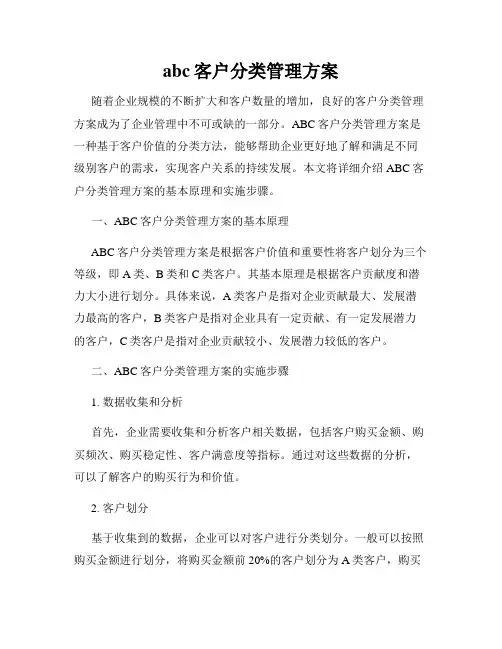 abc 客户分类管理方案

随着企业规模的不断扩大和客户数量的增加，良好的客户分类管理方案成为了企业管理中不可或缺的一部分。ABC 客户分类管理方案是一种基于客户价值的分类方法，能够帮助企业更好地了解和满足不同级别客户的需求，实现客户关系的持续发展。本文将详细介绍 ABC 客户分类管理方案的基本原理和实施步骤。

一、ABC 客户分类管理方案的基本原理

ABC 客户分类管理方案是根据客户价值和重要性将客户划分为三个等级，即 A 类、B 类和 C 类客户。其基本原理是根据客户贡献度和潜力大小进行划分。具体来说，A 类客户是指对企业贡献最大、发展潜力最高的客户，B 类客户是指对企业具有一定贡献、有一定发展潜力的客户，C 类客户是指对企业贡献较小、发展潜力较低的客户。

二、ABC 客户分类管理方案的实施步骤

1. 数据收集和分析

首先，企业需要收集和分析客户相关数据，包括客户购买金额、购买频次、购买稳定性、客户满意度等指标。通过对这些数据的分析，可以了解客户的购买行为和价值。

2. 客户划分

基于收集到的数据，企业可以对客户进行分类划分。一般可以按照购买金额进行划分，将购买金额前 20%的客户划分为 A 类客户，购买